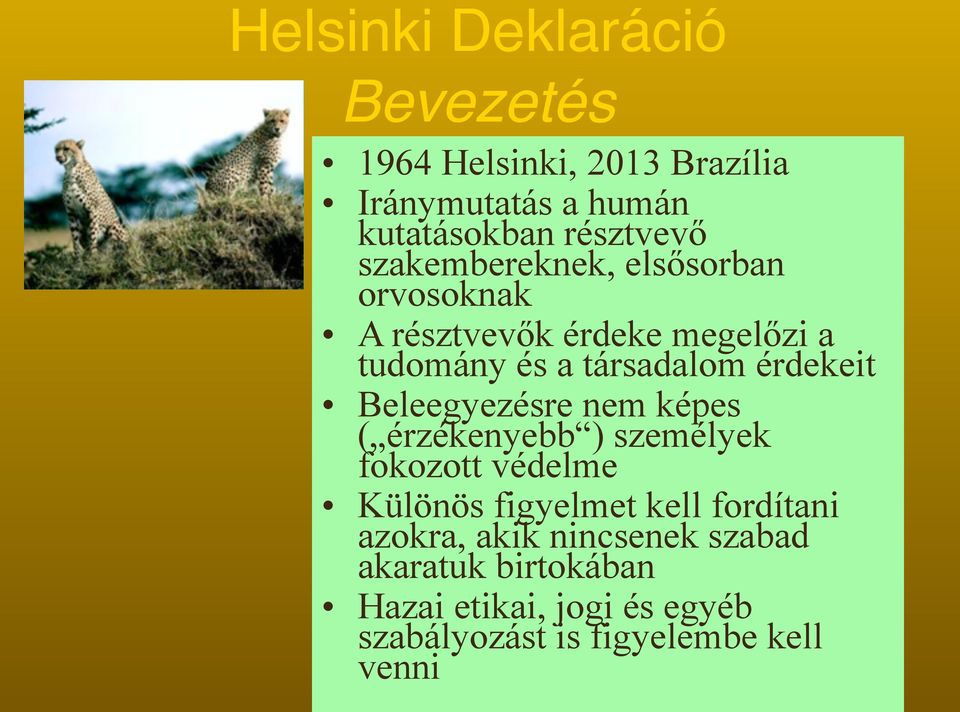 Helsinki Deklaráció
Bevezetés

• 1964 Helsinki, 2013 Brazília
• Iránymutatás a humán kutatásokban résztvevő szakembereknek, elsősorban orvosoknak
• A résztvevők érdeke megelőzi a tudomány és a társadalom érdekeit
• Beleegyezésre nem képes („érzékenyebb“) személyek fokozott védelme
• Különös figyelmet kell fordítani azokra, akik nincsenek szabad akaratuk birtokában
• Hazai etikai, jogi és egyéb szabályozást is figyelembe kell venni